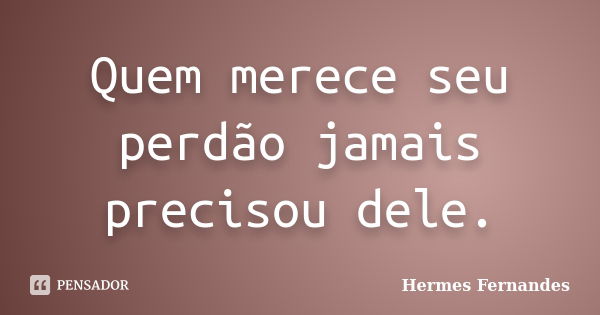 Quem merece seu perdão jamais precisou dele.

PENSADOR

Hermes Fernandes